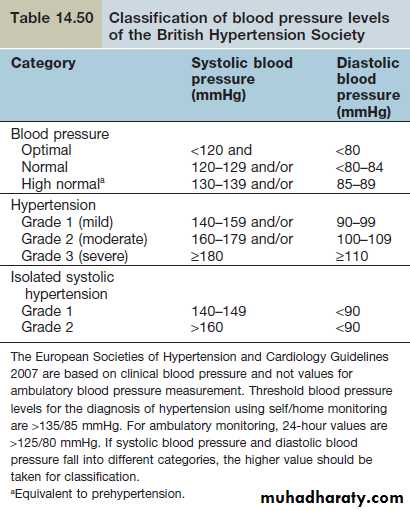 Table 14.50 Classification of blood pressure levels of the British Hypertension Society

| Category | Systolic blood pressure (mmHg) | Diastolic blood pressure (mmHg) |
|---|---|---|
| Blood pressure | | |
| Optimal | <120 and | <80 |
| Normal | 120–129 and/or | <80–84 |
| High normal$^a$ | 130–139 and/or | 85–89 |
| Hypertension | | |
| Grade 1 (mild) | 140–159 and/or | 90–99 |
| Grade 2 (moderate) | 160–179 and/or | 100–109 |
| Grade 3 (severe) | ≥180 | ≥110 |
| Isolated systolic hypertension | | |
| Grade 1 | 140–149 | <90 |
| Grade 2 | >160 | <90 |

The European Societies of Hypertension and Cardiology Guidelines 2007 are based on clinical blood pressure and not values for ambulatory blood pressure measurement. Threshold blood pressure levels for the diagnosis of hypertension using self/home monitoring are >135/85 mmHg. For ambulatory monitoring, 24-hour values are >125/80 mmHg. If systolic blood pressure and diastolic blood pressure fall into different categories, the higher value should be taken for classification.

$^a$Equivalent to prehypertension.

muhadharaty.com